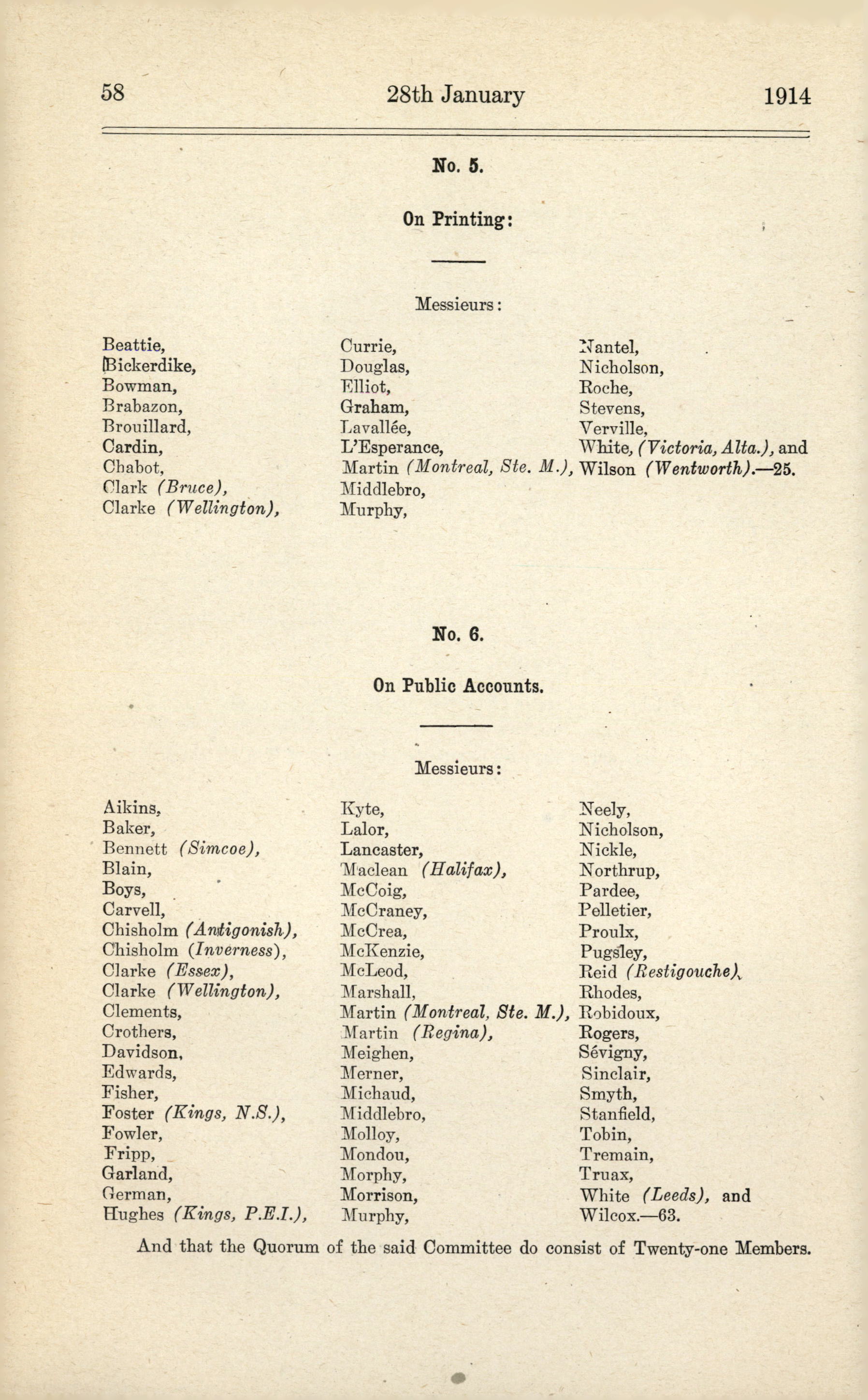 58 28th January 1914

No. 5.

On Printing:

Messieurs:

Beattie,
Bickerdike,
Bowman,
Brabazon,
Brouillard,
Cardin,
Chabot,
Clark (Bruce),
Clarke (Wellington),

Currie,
Douglas,
Elliot,
Graham,
Lavallée,
L'Esperance,
Martin (Montreal, Ste. M.),
Middlebro,
Murphy,

Nantel,
Nicholson,
Roche,
Stevens,
Verville,
White, (Victoria, Alta.), and
Wilson (Wentworth).—25.

No. 6.

On Public Accounts.

Messieurs:

Aikins,
Baker,
Bennett (Simcoe),
Blain,
Boys,
Carvell,
Chisholm (Antigonish),
Chisholm (Inverness),
Clarke (Essex),
Clarke (Wellington),
Clements,
Crothers,
Davidson,
Edwards,
Fisher,
Foster (Kings, N.S.),
Fowler,
Fripp,
Garland,
German,
Hughes (Kings, P.E.I.),

Kyte,
Lalor,
Lancaster,
Maclean (Halifax),
McCoig,
McCraney,
McCrea,
McKenzie,
McLeod,
Marshall,
Martin (Montreal, Ste. M.),
Martin (Regina),
Meighen,
Merner,
Michaud,
Middlebro,
Molloy,
Mondou,
Morphy,
Morrison,
Murphy,

Neely,
Nicholson,
Nickle,
Northrup,
Pardee,
Pelletier,
Proulx,
Pugsley,
Reid (Restigouche),
Rhodes,
Robidoux,
Rogers,
Sévigny,
Sinclair,
Smyth,
Stanfield,
Tobin,
Tremain,
Truax,
White (Leeds), and
Wilcox.—63.

And that the Quorum of the said Committee do consist of Twenty-one Members.